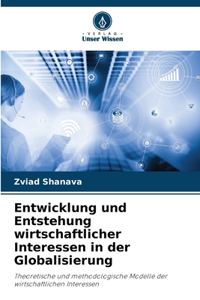 VERLAG
Unser Wissen

Zviad Shanava

Entwicklung und Entstehung wirtschaftlicher Interessen in der Globalisierung

Theoretische und methodologische Modelle der wirtschaftlichen Interessen